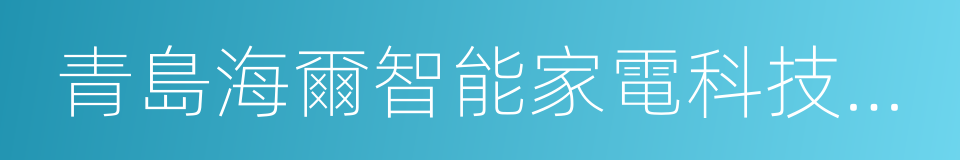 青島海爾智能家電科技...